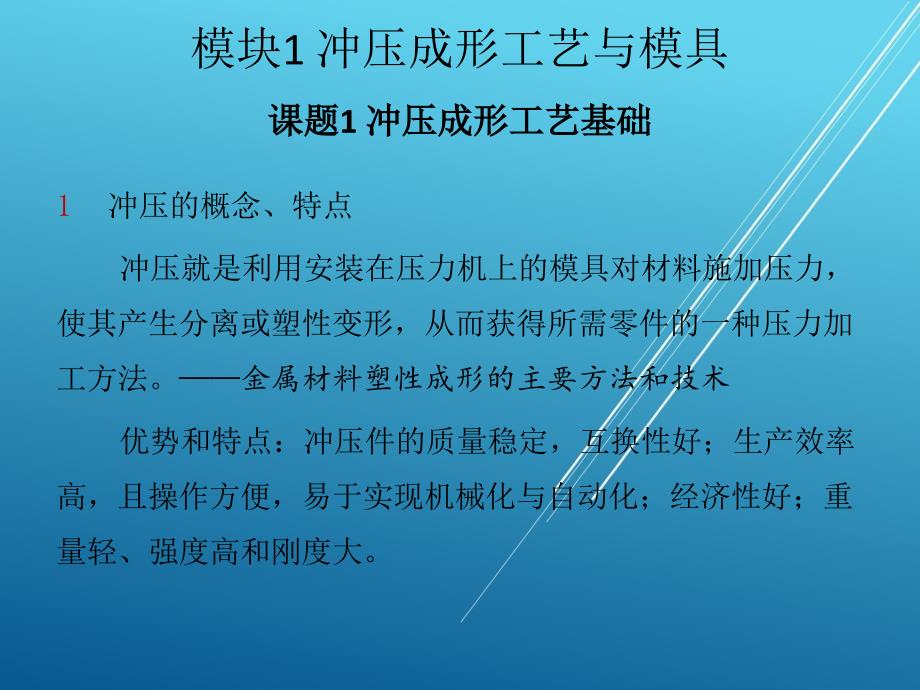 模块1 冲压成形工艺与模具

课题1 冲压成形工艺基础

1　冲压的概念、特点

冲压就是利用安装在压力机上的模具对材料施加压力，使其产生分离或塑性变形，从而获得所需零件的一种压力加工方法。——金属材料塑性成形的主要方法和技术

优势和特点：冲压件的质量稳定，互换性好；生产效率高，且操作方便，易于实现机械化与自动化；经济性好；重量轻、强度高和刚度大。